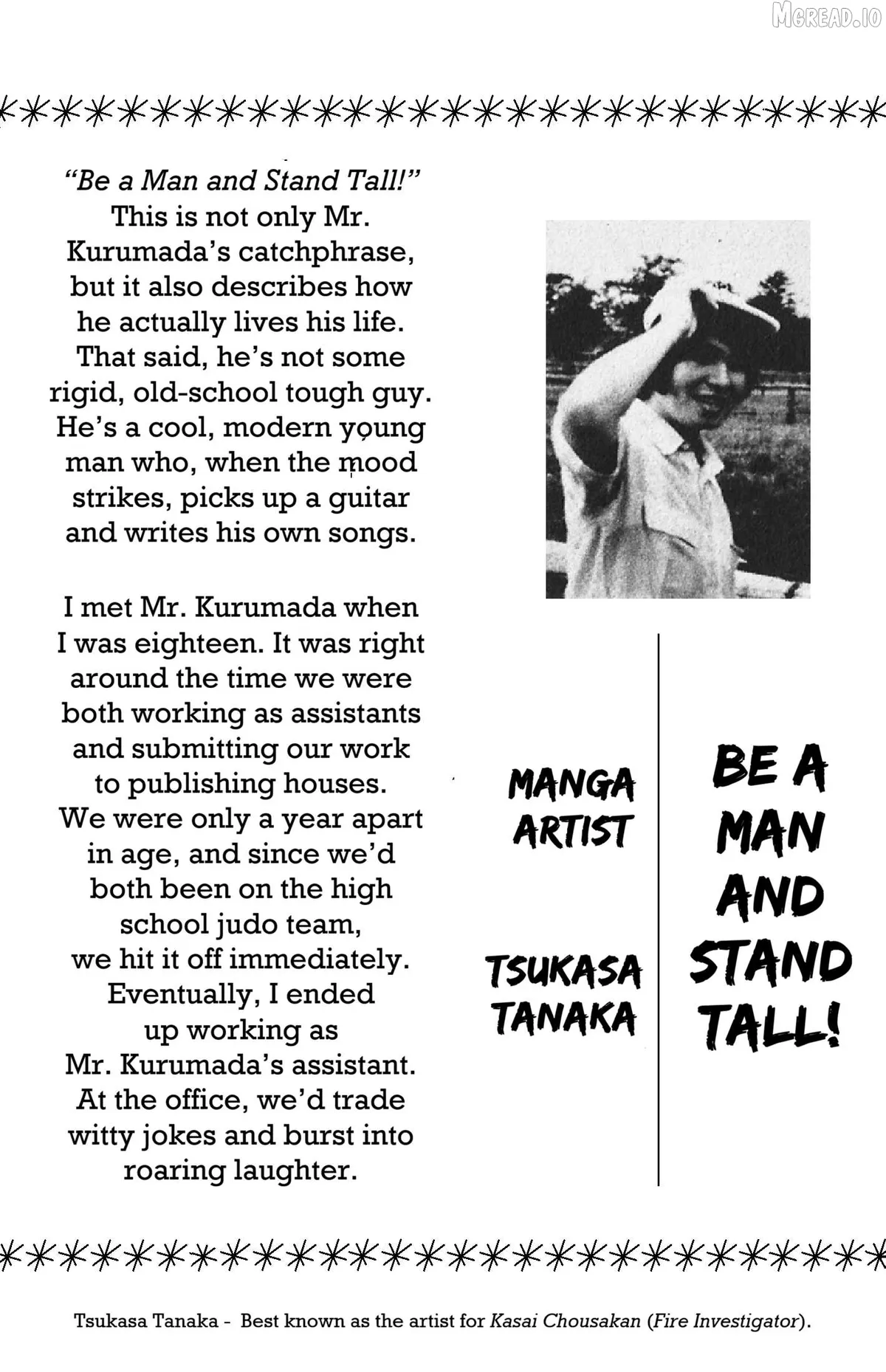 "Be a Man and Stand Tall!" This is not only Mr. Kurumada's catchphrase, but it also describes how he actually lives his life. That said, he's not some rigid, old-school tough guy. He's a cool, modern young man who, when the mood strikes, picks up a guitar and writes his own songs.

I met Mr. Kurumada when I was eighteen. It was right around the time we were both working as assistants and submitting our work to publishing houses. We were only a year apart in age, and since we'd both been on the high school judo team, we hit it off immediately. Eventually, I ended up working as Mr. Kurumada's assistant. At the office, we'd trade witty jokes and burst into roaring laughter.

MANGA ARTIST

TSUKASA TANAKA

BE A MAN AND STAND TALL!

Tsukasa Tanaka - Best known as the artist for Kasai Chousakan (Fire Investigator).

MGREAD.IO